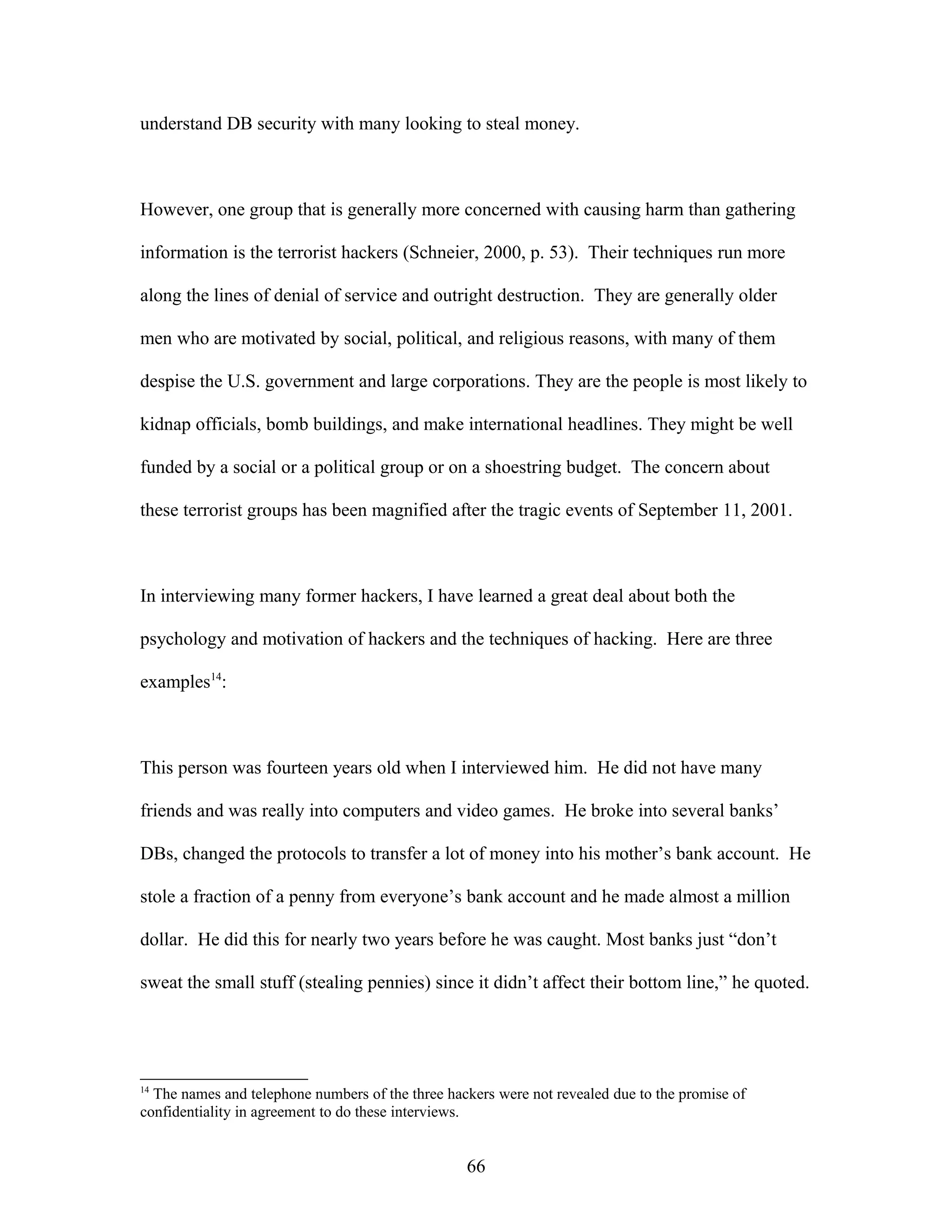 understand DB security with many looking to steal money.

However, one group that is generally more concerned with causing harm than gathering information is the terrorist hackers (Schneier, 2000, p. 53). Their techniques run more along the lines of denial of service and outright destruction. They are generally older men who are motivated by social, political, and religious reasons, with many of them despise the U.S. government and large corporations. They are the people is most likely to kidnap officials, bomb buildings, and make international headlines. They might be well funded by a social or a political group or on a shoestring budget. The concern about these terrorist groups has been magnified after the tragic events of September 11, 2001.

In interviewing many former hackers, I have learned a great deal about both the psychology and motivation of hackers and the techniques of hacking. Here are three examples$^{14}$:

This person was fourteen years old when I interviewed him. He did not have many friends and was really into computers and video games. He broke into several banks' DBs, changed the protocols to transfer a lot of money into his mother's bank account. He stole a fraction of a penny from everyone's bank account and he made almost a million dollar. He did this for nearly two years before he was caught. Most banks just "don't sweat the small stuff (stealing pennies) since it didn't affect their bottom line," he quoted.

$^{14}$ The names and telephone numbers of the three hackers were not revealed due to the promise of confidentiality in agreement to do these interviews.

66